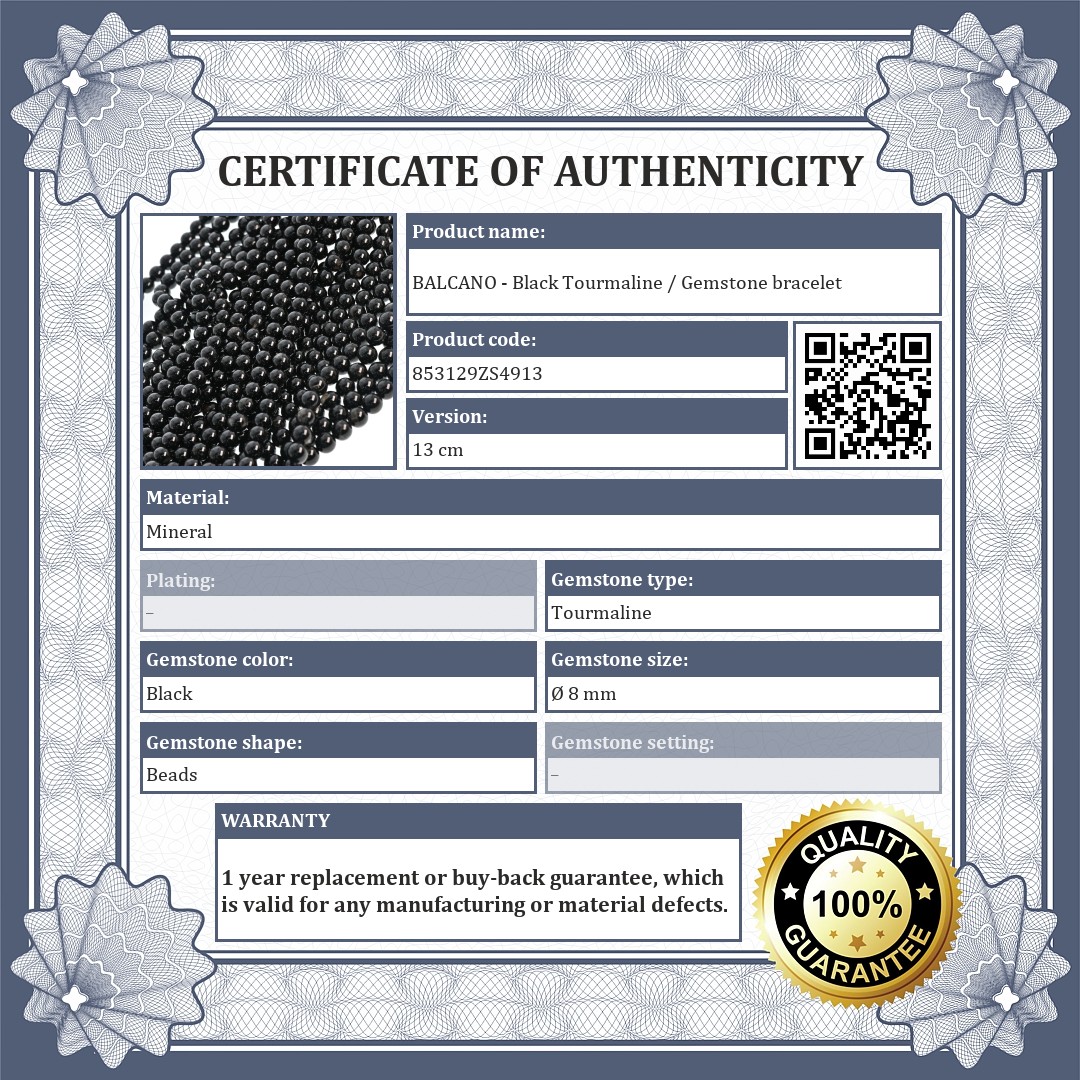 CERTIFICATE OF AUTHENTICITY

Product name:

BALCANO - Black Tourmaline / Gemstone bracelet

Product code:

853129ZS4913

Version:

13 cm

Material:

Mineral

Plating:

–

Gemstone type:

Tourmaline

Gemstone color:

Black

Gemstone size:

Ø 8 mm

Gemstone shape:

Beads

Gemstone setting:

–

WARRANTY

1 year replacement or buy-back guarantee, which is valid for any manufacturing or material defects.

QUALITY 100% GUARANTEE